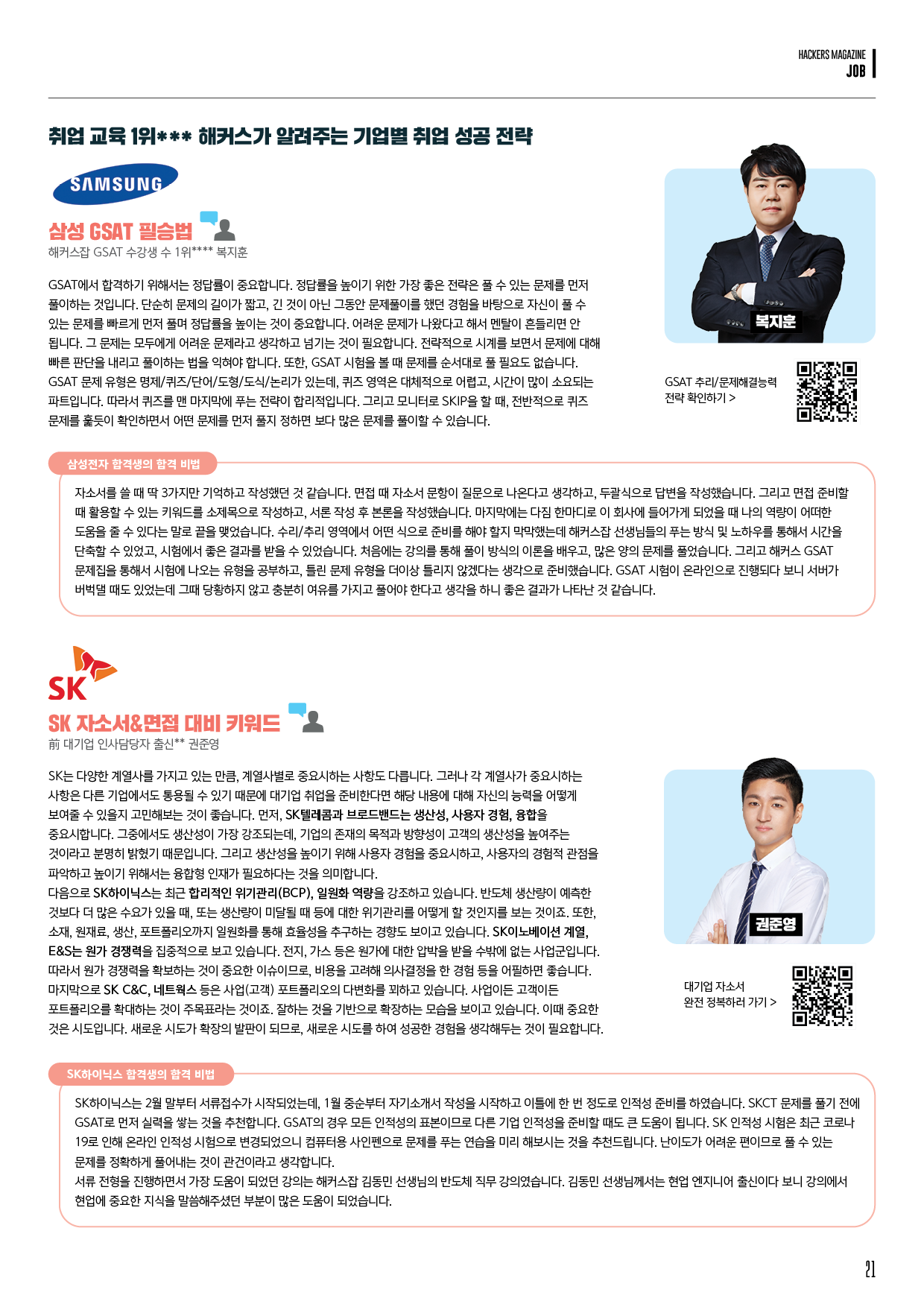 HACKERS MAGAZINE
JOB

취업 교육 1위*** 해커스가 알려주는 기업별 취업 성공 전략

SAMSUNG

삼성 GSAT 필승법
해커스잡 GSAT 수강생 수 1위**** 복지훈

GSAT에서 합격하기 위해서는 정답률이 중요합니다. 정답률을 높이기 위한 가장 좋은 전략은 풀 수 있는 문제를 먼저 풀이하는 것입니다. 단순히 문제의 길이가 짧고, 긴 것이 아닌 그동안 문제풀이를 했던 경험을 바탕으로 자신이 풀 수 있는 문제를 빠르게 먼저 풀며 정답률을 높이는 것이 중요합니다. 어려운 문제가 나왔다고 해서 멘탈이 흔들리면 안 됩니다. 그 문제는 모두에게 어려운 문제라고 생각하고 넘기는 것이 필요합니다. 전략적으로 시계를 보면서 문제에 대해 빠른 판단을 내리고 풀이하는 법을 익혀야 합니다. 또한, GSAT 시험을 볼 때 문제를 순서대로 풀 필요도 없습니다. GSAT 문제 유형은 명제/퀴즈/단어/도형/도식/논리가 있는데, 퀴즈 영역은 대체적으로 어렵고, 시간이 많이 소요되는 파트입니다. 따라서 퀴즈를 맨 마지막에 푸는 전략이 합리적입니다. 그리고 모니터로 SKIP을 할 때, 전반적으로 퀴즈 문제를 훑듯이 확인하면서 어떤 문제를 먼저 풀지 정하면 보다 많은 문제를 풀이할 수 있습니다.

복지훈

GSAT 추리/문제해결능력
전략 확인하기 >

삼성전자 합격생의 합격 비법

자소서를 쓸 때 딱 3가지만 기억하고 작성했던 것 같습니다. 면접 때 자소서 문항이 질문으로 나온다고 생각하고, 두괄식으로 답변을 작성했습니다. 그리고 면접 준비할 때 활용할 수 있는 키워드를 소제목으로 작성하고, 서론 작성 후 본론을 작성했습니다. 마지막에는 다짐 한마디로 이 회사에 들어가게 되었을 때 나의 역량이 어떠한 도움을 줄 수 있다는 말로 끝을 맺었습니다. 수리/추리 영역에서 어떤 식으로 준비를 해야 할지 막막했는데 해커스잡 선생님들의 푸는 방식 및 노하우를 통해서 시간을 단축할 수 있었고, 시험에서 좋은 결과를 받을 수 있었습니다. 처음에는 강의를 통해 풀이 방식의 이론을 배우고, 많은 양의 문제를 풀었습니다. 그리고 해커스 GSAT 문제집을 통해서 시험에 나오는 유형을 공부하고, 틀린 문제 유형을 더이상 틀리지 않겠다는 생각으로 준비했습니다. GSAT 시험이 온라인으로 진행되다 보니 서버가 버벅댈 때도 있었는데 그때 당황하지 않고 충분히 여유를 가지고 풀어야 한다고 생각을 하니 좋은 결과가 나타난 것 같습니다.

SK

SK 자소서&면접 대비 키워드
前 대기업 인사담당자 출신** 권준영

SK는 다양한 계열사를 가지고 있는 만큼, 계열사별로 중요시하는 사항도 다릅니다. 그러나 각 계열사가 중요시하는 사항은 다른 기업에서도 통용될 수 있기 때문에 대기업 취업을 준비한다면 해당 내용에 대해 자신의 능력을 어떻게 보여줄 수 있을지 고민해보는 것이 좋습니다. 먼저, SK텔레콤과 브로드밴드는 생산성, 사용자 경험, 융합을 중요시합니다. 그중에서도 생산성이 가장 강조되는데, 기업의 존재의 목적과 방향성이 고객의 생산성을 높여주는 것이라고 분명히 밝혔기 때문입니다. 그리고 생산성을 높이기 위해 사용자 경험을 중요시하고, 사용자의 경험적 관점을 파악하고 높이기 위해서는 융합형 인재가 필요하다는 것을 의미합니다.
다음으로 SK하이닉스는 최근 합리적인 위기관리(BCP), 일원화 역량을 강조하고 있습니다. 반도체 생산량이 예측한 것보다 더 많은 수요가 있을 때, 또는 생산량이 미달될 때 등에 대한 위기관리를 어떻게 할 것인지를 보는 것이죠. 또한, 소재, 원재료, 생산, 포트폴리오까지 일원화를 통해 효율성을 추구하는 경향도 보이고 있습니다. SK이노베이션 계열, E&S는 원가 경쟁력을 집중적으로 보고 있습니다. 전지, 가스 등은 원가에 대한 압박을 받을 수밖에 없는 사업군입니다. 따라서 원가 경쟁력을 확보하는 것이 중요한 이슈이므로, 비용을 고려해 의사결정을 한 경험 등을 어필하면 좋습니다.
마지막으로 SK C&C, 네트웍스 등은 사업(고객) 포트폴리오의 다변화를 꾀하고 있습니다. 사업이든 고객이든 포트폴리오를 확대하는 것이 주목표라는 것이죠. 잘하는 것을 기반으로 확장하는 모습을 보이고 있습니다. 이때 중요한 것은 시도입니다. 새로운 시도가 확장의 발판이 되므로, 새로운 시도를 하여 성공한 경험을 생각해두는 것이 필요합니다.

권준영

대기업 자소서
완전 정복하러 가기 >

SK하이닉스 합격생의 합격 비법

SK하이닉스는 2월 말부터 서류접수가 시작되었는데, 1월 중순부터 자기소개서 작성을 시작하고 이틀에 한 번 정도로 인적성 준비를 하였습니다. SKCT 문제를 풀기 전에 GSAT로 먼저 실력을 쌓는 것을 추천합니다. GSAT의 경우 모든 인적성의 표본이므로 다른 기업 인적성을 준비할 때도 큰 도움이 됩니다. SK 인적성 시험은 최근 코로나19로 인해 온라인 인적성 시험으로 변경되었으니 컴퓨터용 사인펜으로 문제를 푸는 연습을 미리 해보시는 것을 추천드립니다. 난이도가 어려운 편이므로 풀 수 있는 문제를 정확하게 풀어내는 것이 관건이라고 생각합니다.
서류 전형을 진행하면서 가장 도움이 되었던 강의는 해커스잡 김동민 선생님의 반도체 직무 강의였습니다. 김동민 선생님께서는 현업 엔지니어 출신이다 보니 강의에서 현업에 중요한 지식을 말씀해주셨던 부분이 많은 도움이 되었습니다.

21